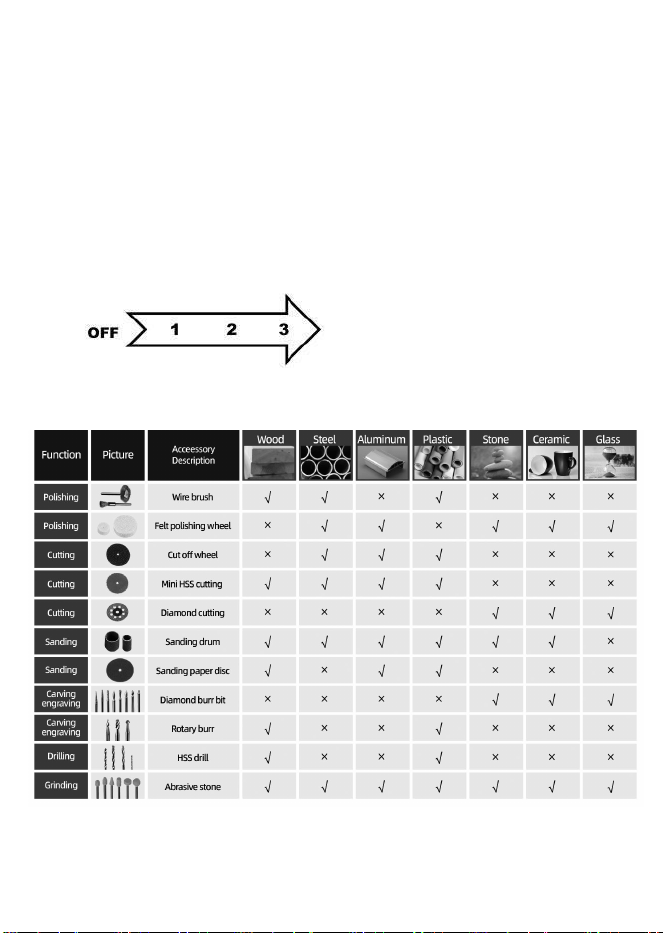 OFF 1 2 3

| Function | Picture | Acceessory Description | Wood | Steel | Aluminum | Plastic | Stone | Ceramic | Glass |
|---|---|---|---|---|---|---|---|---|---|
| Polishing | | Wire brush | √ | √ | × | √ | × | × | × |
| Polishing | | Felt polishing wheel | × | √ | √ | × | √ | √ | √ |
| Cutting | | Cut off wheel | × | √ | √ | √ | × | × | × |
| Cutting | | Mini HSS cutting | √ | √ | √ | √ | × | × | × |
| Cutting | | Diamond cutting | × | × | × | × | √ | √ | √ |
| Sanding | | Sanding drum | √ | √ | √ | √ | √ | √ | × |
| Sanding | | Sanding paper disc | √ | × | √ | √ | × | × | × |
| Carving engraving | | Diamond burr bit | × | × | × | × | √ | √ | √ |
| Carving engraving | | Rotary burr | √ | × | × | √ | × | × | × |
| Drilling | | HSS drill | √ | × | × | √ | × | × | × |
| Grinding | | Abrasive stone | √ | √ | √ | √ | √ | √ | √ |